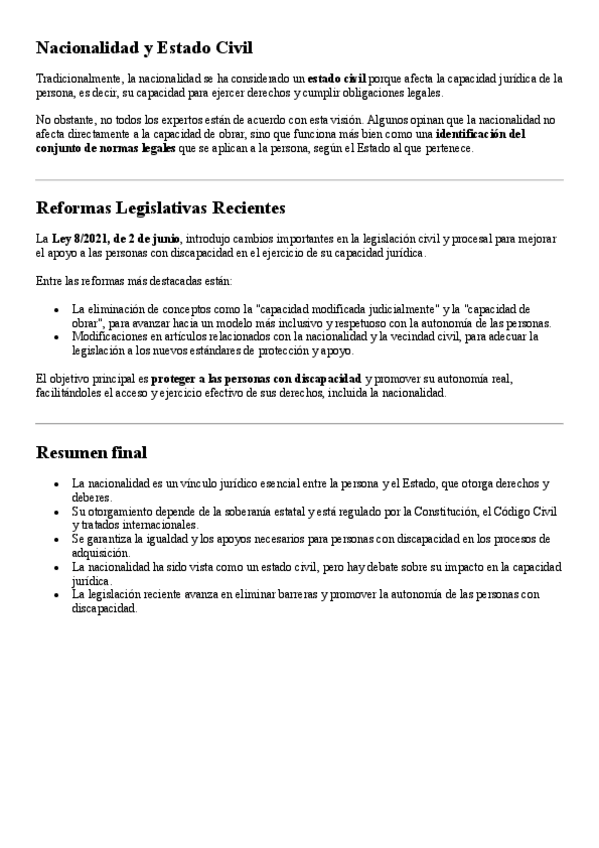 Nacionalidad y Estado Civil

Tradicionalmente, la nacionalidad se ha considerado un estado civil porque afecta la capacidad jurídica de la persona, es decir, su capacidad para ejercer derechos y cumplir obligaciones legales.

No obstante, no todos los expertos están de acuerdo con esta visión. Algunos opinan que la nacionalidad no afecta directamente a la capacidad de obrar, sino que funciona más bien como una identificación del conjunto de normas legales que se aplican a la persona, según el Estado al que pertenece.

Reformas Legislativas Recientes

La Ley 8/2021, de 2 de junio, introdujo cambios importantes en la legislación civil y procesal para mejorar el apoyo a las personas con discapacidad en el ejercicio de su capacidad jurídica.

Entre las reformas más destacadas están:

- La eliminación de conceptos como la "capacidad modificada judicialmente" y la "capacidad de obrar", para avanzar hacia un modelo más inclusivo y respetuoso con la autonomía de las personas.
- Modificaciones en artículos relacionados con la nacionalidad y la vecindad civil, para adecuar la legislación a los nuevos estándares de protección y apoyo.

El objetivo principal es proteger a las personas con discapacidad y promover su autonomía real, facilitándoles el acceso y ejercicio efectivo de sus derechos, incluida la nacionalidad.

Resumen final

- La nacionalidad es un vínculo jurídico esencial entre la persona y el Estado, que otorga derechos y deberes.
- Su otorgamiento depende de la soberanía estatal y está regulado por la Constitución, el Código Civil y tratados internacionales.
- Se garantiza la igualdad y los apoyos necesarios para personas con discapacidad en los procesos de adquisición.
- La nacionalidad ha sido vista como un estado civil, pero hay debate sobre su impacto en la capacidad jurídica.
- La legislación reciente avanza en eliminar barreras y promover la autonomía de las personas con discapacidad.